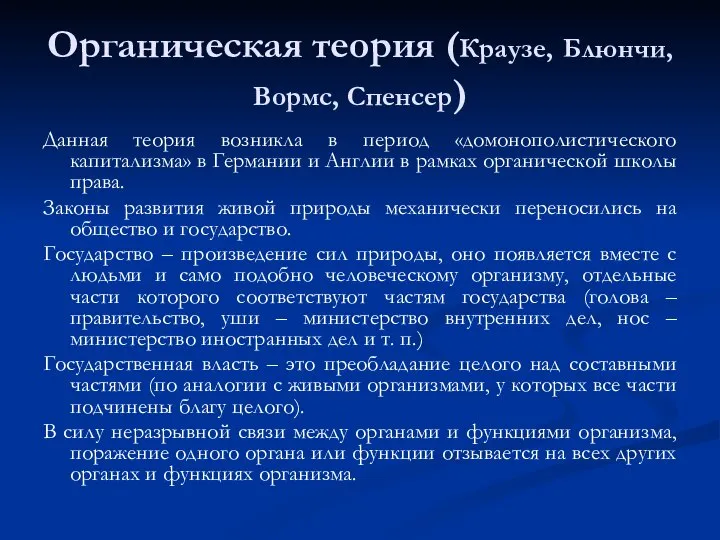 Органическая теория (Краузе, Блюнчи, Вормс, Спенсер)

Данная теория возникла в период «домонополистического капитализма» в Германии и Англии в рамках органической школы права.

Законы развития живой природы механически переносились на общество и государство.

Государство – произведение сил природы, оно появляется вместе с людьми и само подобно человеческому организму, отдельные части которого соответствуют частям государства (голова – правительство, уши – министерство внутренних дел, нос – министерство иностранных дел и т. п.)

Государственная власть – это преобладание целого над составными частями (по аналогии с живыми организмами, у которых все части подчинены благу целого).

В силу неразрывной связи между органами и функциями организма, поражение одного органа или функции отзывается на всех других органах и функциях организма.